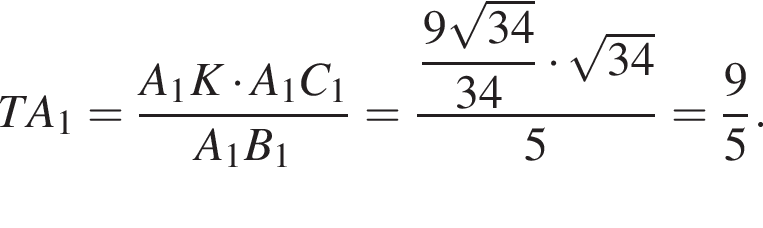 $TA_1 = \frac{A_1K \cdot A_1C_1}{A_1B_1} = \frac{\frac{9\sqrt{34}}{34} \cdot \sqrt{34}}{5} = \frac{9}{5}.$